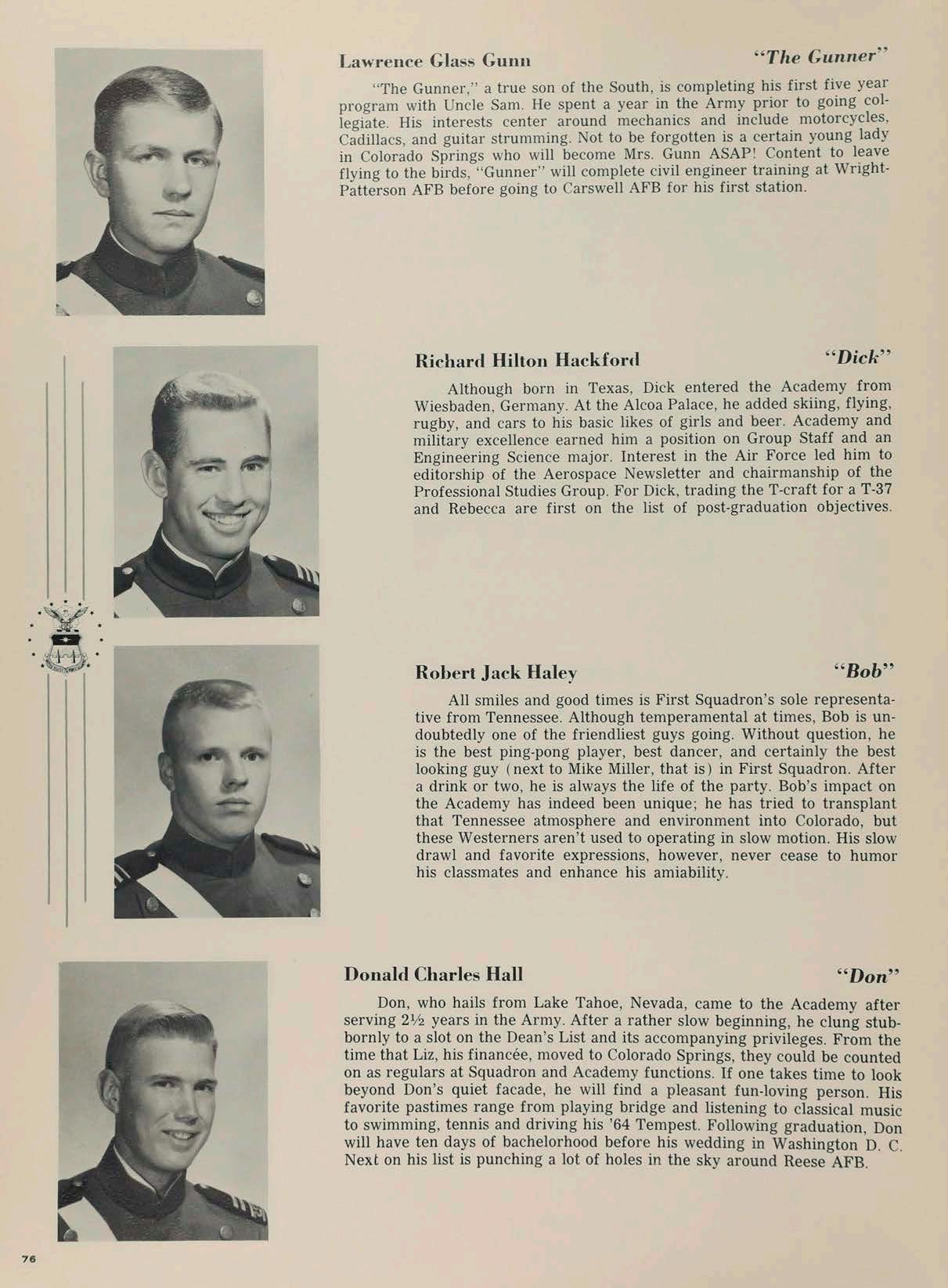 Lawrence Glass Gunn "The Gunner"

"The Gunner," a true son of the South, is completing his first five year program with Uncle Sam. He spent a year in the Army prior to going collegiate. His interests center around mechanics and include motorcycles, Cadillacs, and guitar strumming. Not to be forgotten is a certain young lady in Colorado Springs who will become Mrs. Gunn ASAP! Content to leave flying to the birds, "Gunner" will complete civil engineer training at Wright-Patterson AFB before going to Carswell AFB for his first station.

Richard Hilton Hackford "Dick"

Although born in Texas, Dick entered the Academy from Wiesbaden, Germany. At the Alcoa Palace, he added skiing, flying, rugby, and cars to his basic likes of girls and beer. Academy and military excellence earned him a position on Group Staff and an Engineering Science major. Interest in the Air Force led him to editorship of the Aerospace Newsletter and chairmanship of the Professional Studies Group. For Dick, trading the T-craft for a T-37 and Rebecca are first on the list of post-graduation objectives.

Robert Jack Haley "Bob"

All smiles and good times is First Squadron's sole representative from Tennessee. Although temperamental at times, Bob is undoubtedly one of the friendliest guys going. Without question, he is the best ping-pong player, best dancer, and certainly the best looking guy (next to Mike Miller, that is) in First Squadron. After a drink or two, he is always the life of the party. Bob's impact on the Academy has indeed been unique; he has tried to transplant that Tennessee atmosphere and environment into Colorado, but these Westerners aren't used to operating in slow motion. His slow drawl and favorite expressions, however, never cease to humor his classmates and enhance his amiability.

Donald Charles Hall "Don"

Don, who hails from Lake Tahoe, Nevada, came to the Academy after serving 2½ years in the Army. After a rather slow beginning, he clung stubbornly to a slot on the Dean's List and its accompanying privileges. From the time that Liz, his financée, moved to Colorado Springs, they could be counted on as regulars at Squadron and Academy functions. If one takes time to look beyond Don's quiet facade, he will find a pleasant fun-loving person. His favorite pastimes range from playing bridge and listening to classical music to swimming, tennis and driving his '64 Tempest. Following graduation, Don will have ten days of bachelorhood before his wedding in Washington D. C. Next on his list is punching a lot of holes in the sky around Reese AFB.

76